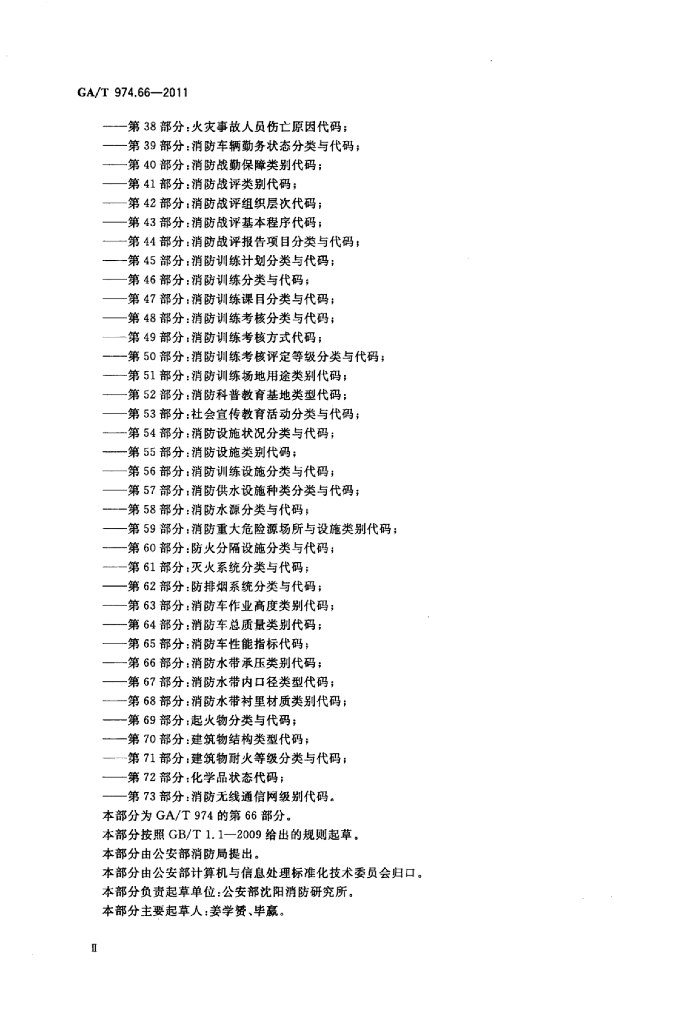 GA/T 974.66—2011

——第 38 部分：火灾事故人员伤亡原因代码；
——第 39 部分：消防车辆勤务状态分类与代码；
——第 40 部分：消防战勤保障类别代码；
——第 41 部分：消防战评类别代码；
——第 42 部分：消防战评组织层次代码；
——第 43 部分：消防战评基本程序代码；
——第 44 部分：消防战评报告项目分类与代码；
——第 45 部分：消防训练计划分类与代码；
——第 46 部分：消防训练分类与代码；
——第 47 部分：消防训练课目分类与代码；
——第 48 部分：消防训练考核分类与代码；
——第 49 部分：消防训练考核方式代码；
——第 50 部分：消防训练考核评定等级分类与代码；
——第 51 部分：消防训练场地用途类别代码；
——第 52 部分：消防科普教育基地类型代码；
——第 53 部分：社会宣传教育活动分类与代码；
——第 54 部分：消防设施状况分类与代码；
——第 55 部分：消防设施类别代码；
——第 56 部分：消防训练设施分类与代码；
——第 57 部分：消防供水设施种类分类与代码；
——第 58 部分：消防水源分类与代码；
——第 59 部分：消防重大危险源场所与设施类别代码；
——第 60 部分：防火分隔设施分类与代码；
——第 61 部分：灭火系统分类与代码；
——第 62 部分：防排烟系统分类与代码；
——第 63 部分：消防车作业高度类别代码；
——第 64 部分：消防车总质量类别代码；
——第 65 部分：消防车性能指标代码；
——第 66 部分：消防水带承压类别代码；
——第 67 部分：消防水带内口径类型代码；
——第 68 部分：消防水带衬里材质类别代码；
——第 69 部分：起火物分类与代码；
——第 70 部分：建筑物结构类型代码；
——第 71 部分：建筑物耐火等级分类与代码；
——第 72 部分：化学品状态代码；
——第 73 部分：消防无线通信网级别代码。
本部分为 GA/T 974 的第 66 部分。
本部分按照 GB/T 1.1—2009 给出的规则起草。
本部分由公安部消防局提出。
本部分由公安部计算机与信息处理标准化技术委员会归口。
本部分负责起草单位：公安部沈阳消防研究所。
本部分主要起草人：姜学赟、毕赢。

II